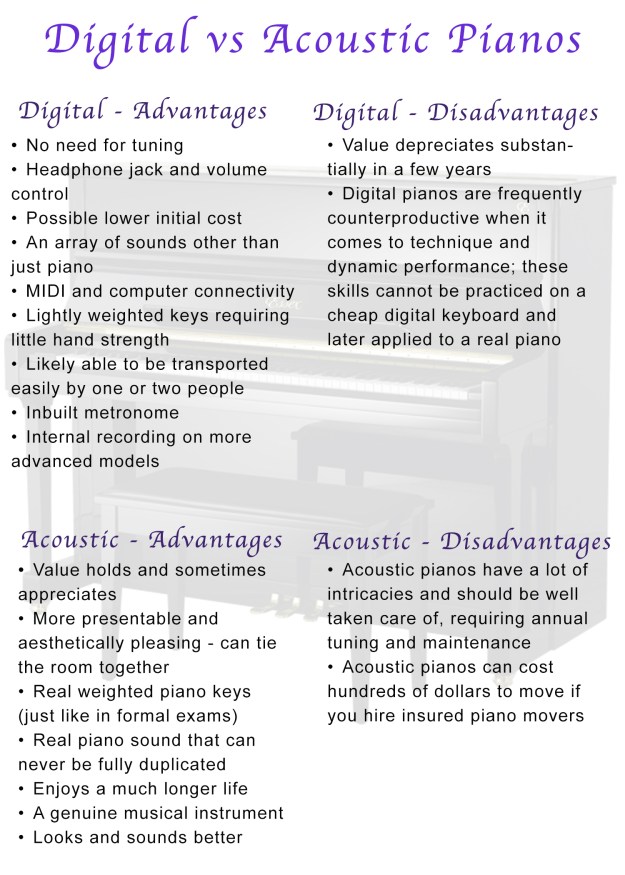 Digital vs Acoustic Pianos

Digital - Advantages

• No need for tuning
• Headphone jack and volume control
• Possible lower initial cost
• An array of sounds other than just piano
• MIDI and computer connectivity
• Lightly weighted keys requiring little hand strength
• Likely able to be transported easily by one or two people
• Inbuilt metronome
• Internal recording on more advanced models

Digital - Disadvantages

• Value depreciates substantially in a few years
• Digital pianos are frequently counterproductive when it comes to technique and dynamic performance; these skills cannot be practiced on a cheap digital keyboard and later applied to a real piano

Acoustic - Advantages

• Value holds and sometimes appreciates
• More presentable and aesthetically pleasing - can tie the room together
• Real weighted piano keys (just like in formal exams)
• Real piano sound that can never be fully duplicated
• Enjoys a much longer life
• A genuine musical instrument
• Looks and sounds better

Acoustic - Disadvantages

• Acoustic pianos have a lot of intricacies and should be well taken care of, requiring annual tuning and maintenance
• Acoustic pianos can cost hundreds of dollars to move if you hire insured piano movers